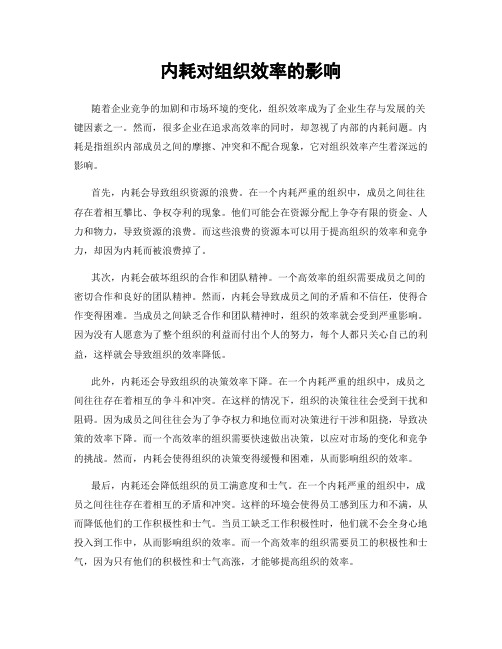 内耗对组织效率的影响

随着企业竞争的加剧和市场环境的变化，组织效率成为了企业生存与发展的关键因素之一。然而，很多企业在追求高效率的同时，却忽视了内部的内耗问题。内耗是指组织内部成员之间的摩擦、冲突和不配合现象，它对组织效率产生着深远的影响。

首先，内耗会导致组织资源的浪费。在一个内耗严重的组织中，成员之间往往存在着相互攀比、争权夺利的现象。他们可能会在资源分配上争夺有限的资金、人力和物力，导致资源的浪费。而这些浪费的资源本可以用于提高组织的效率和竞争力，却因为内耗而被浪费掉了。

其次，内耗会破坏组织的合作和团队精神。一个高效率的组织需要成员之间的密切合作和良好的团队精神。然而，内耗会导致成员之间的矛盾和不信任，使得合作变得困难。当成员之间缺乏合作和团队精神时，组织的效率就会受到严重影响。因为没有人愿意为了整个组织的利益而付出个人的努力，每个人都只关心自己的利益，这样就会导致组织的效率降低。

此外，内耗还会导致组织的决策效率下降。在一个内耗严重的组织中，成员之间往往存在着相互的争斗和冲突。在这样的情况下，组织的决策往往会受到干扰和阻碍。因为成员之间往往会为了争夺权力和地位而对决策进行干涉和阻挠，导致决策的效率下降。而一个高效率的组织需要快速做出决策，以应对市场的变化和竞争的挑战。然而，内耗会使得组织的决策变得缓慢和困难，从而影响组织的效率。

最后，内耗还会降低组织的员工满意度和士气。在一个内耗严重的组织中，成员之间往往存在着相互的矛盾和冲突。这样的环境会使得员工感到压力和不满，从而降低他们的工作积极性和士气。当员工缺乏工作积极性时，他们就不会全身心地投入到工作中，从而影响组织的效率。而一个高效率的组织需要员工的积极性和士气，因为只有他们的积极性和士气高涨，才能够提高组织的效率。